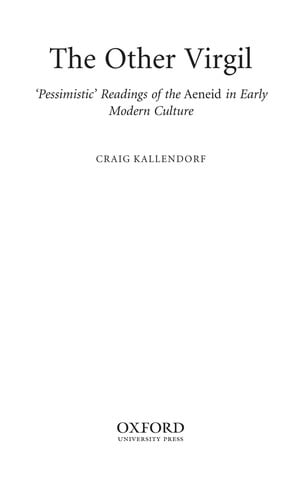 The Other Virgil

'Pessimistic' Readings of the Aeneid in Early Modern Culture

CRAIG KALLENDORF

OXFORD
UNIVERSITY PRESS